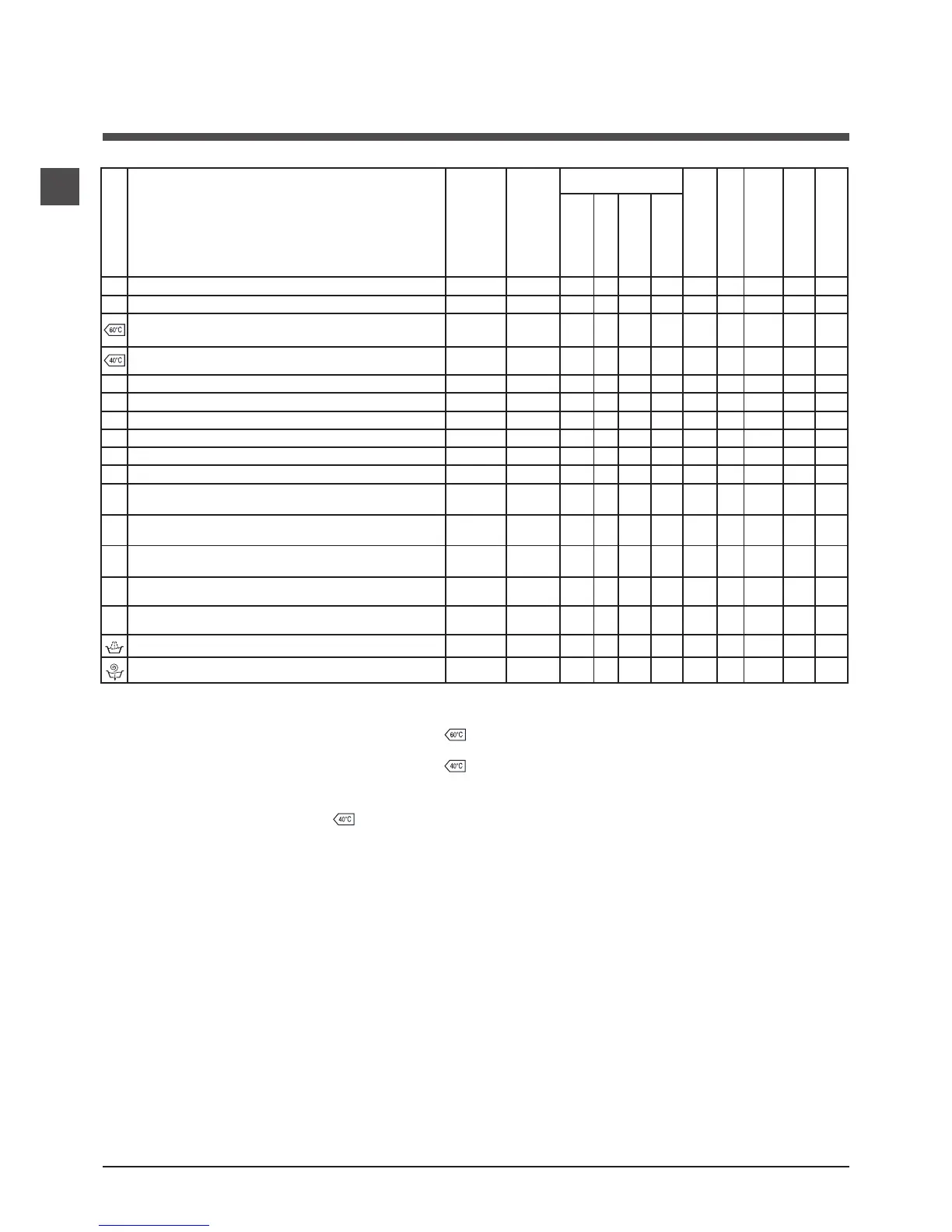 60°C

40°C

60°C

40°C

40°C